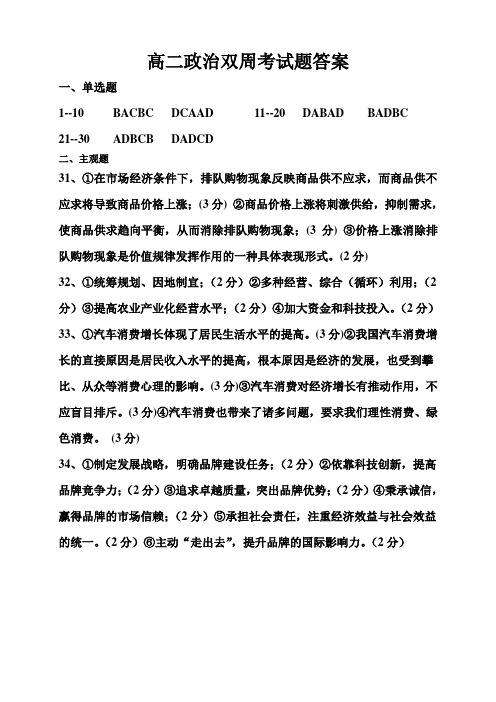 高二政治双周考试题答案

一、单选题

1--10　BACBC　DCAAD　11--20　DABAD　BADBC

21--30　ADBCB　DADCD

二、主观题

31、①在市场经济条件下，排队购物现象反映商品供不应求，而商品供不应求将导致商品价格上涨；(3 分) ②商品价格上涨将刺激供给，抑制需求，使商品供求趋向平衡，从而消除排队购物现象；(3 分) ③价格上涨消除排队购物现象是价值规律发挥作用的一种具体表现形式。(2 分)

32、①统筹规划、因地制宜；（2 分）②多种经营、综合（循环）利用；（2 分）③提高农业产业化经营水平；（2 分）④加大资金和科技投入。（2 分）

33、①汽车消费增长体现了居民生活水平的提高。(3 分)②我国汽车消费增长的直接原因是居民收入水平的提高，根本原因是经济的发展，也受到攀比、从众等消费心理的影响。(3 分)③汽车消费对经济增长有推动作用，不应盲目排斥。(3 分)④汽车消费也带来了诸多问题，要求我们理性消费、绿色消费。 (3 分)

34、①制定发展战略，明确品牌建设任务；（2 分）②依靠科技创新，提高品牌竞争力；（2 分）③追求卓越质量，突出品牌优势；（2 分）④秉承诚信，赢得品牌的市场信赖；（2 分）⑤承担社会责任，注重经济效益与社会效益的统一。（2 分）⑥主动“走出去”，提升品牌的国际影响力。（2 分）